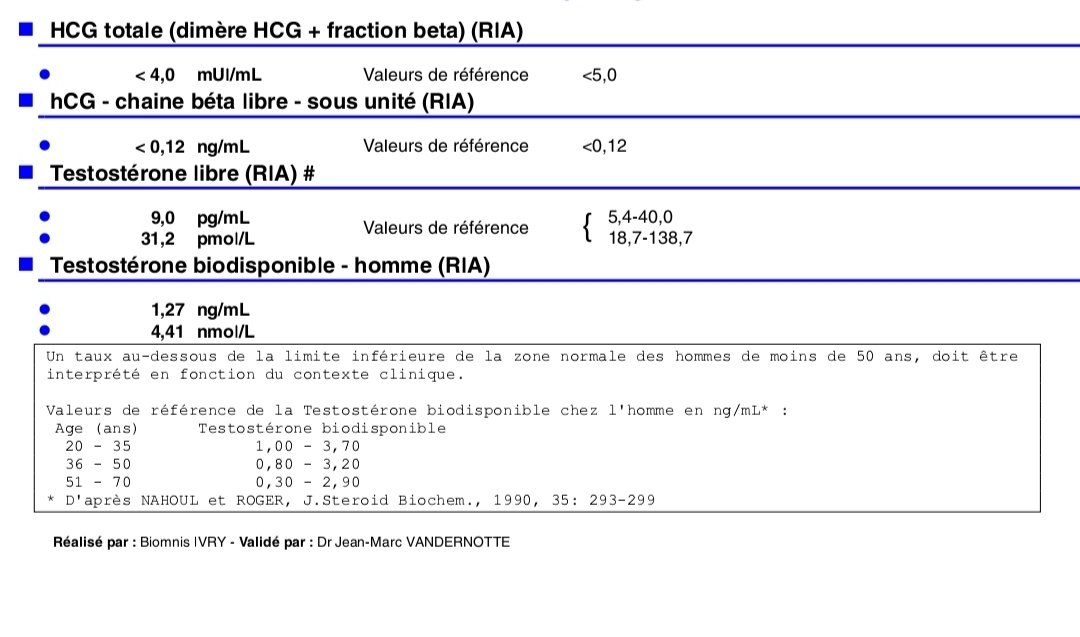 HCG totale (dimère HCG + fraction beta) (RIA)

< 4,0 mUI/mL Valeurs de référence <5,0

hCG - chaine béta libre - sous unité (RIA)

< 0,12 ng/mL Valeurs de référence <0,12

Testostérone libre (RIA) #

9,0 pg/mL
31,2 pmol/L
Valeurs de référence
5,4-40,0
18,7-138,7

Testostérone biodisponible - homme (RIA)

1,27 ng/mL
4,41 nmol/L

Un taux au-dessous de la limite inférieure de la zone normale des hommes de moins de 50 ans, doit être interprété en fonction du contexte clinique.

Valeurs de référence de la Testostérone biodisponible chez l'homme en ng/mL* :

| Age (ans) | Testostérone biodisponible |
|---|---|
| 20 - 35 | 1,00 - 3,70 |
| 36 - 50 | 0,80 - 3,20 |
| 51 - 70 | 0,30 - 2,90 |

* D'après NAHOUL et ROGER, J.Steroid Biochem., 1990, 35: 293-299

Réalisé par : Biomnis IVRY - Validé par : Dr Jean-Marc VANDERNOTTE